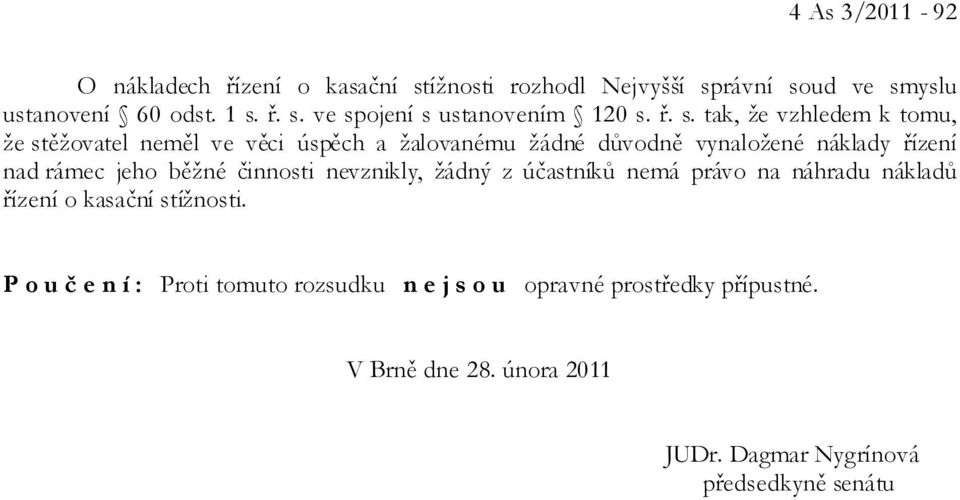 4 As 3/2011 - 92

O nákladech řízení o kasační stížnosti rozhodl Nejvyšší správní soud ve smyslu ustanovení § 60 odst. 1 s. ř. s. ve spojení s ustanovením § 120 s. ř. s. tak, že vzhledem k tomu, že stěžovatel neměl ve věci úspěch a žalovanému žádné důvodně vynaložené náklady řízení nad rámec jeho běžné činnosti nevznikly, žádný z účastníků nemá právo na náhradu nákladů řízení o kasační stížnosti.

P o u č e n í : Proti tomuto rozsudku n e j s o u opravné prostředky přípustné.

V Brně dne 28. února 2011

JUDr. Dagmar Nygrínová
předsedkyně senátu